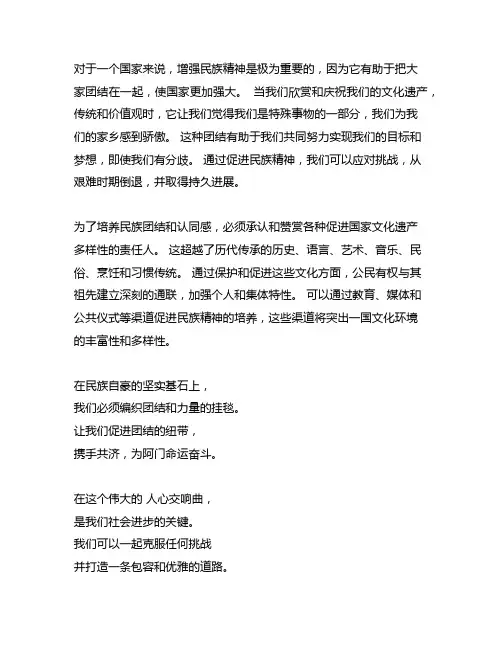 对于一个国家来说，增强民族精神是极为重要的，因为它有助于把大家团结在一起，使国家更加强大。 当我们欣赏和庆祝我们的文化遗产，传统和价值观时，它让我们觉得我们是特殊事物的一部分，我们为我们的家乡感到骄傲。 这种团结有助于我们共同努力实现我们的目标和梦想，即使我们有分歧。 通过促进民族精神，我们可以应对挑战，从艰难时期倒退，并取得持久进展。

为了培养民族团结和认同感，必须承认和赞赏各种促进国家文化遗产多样性的责任人。 这超越了历代传承的历史、语言、艺术、音乐、民俗、烹饪和习惯传统。 通过保护和促进这些文化方面，公民有权与其祖先建立深刻的通联，加强个人和集体特性。 可以通过教育、媒体和公共仪式等渠道促进民族精神的培养，这些渠道将突出一国文化环境的丰富性和多样性。

在民族自豪的坚实基石上，
我们必须编织团结和力量的挂毯。
让我们促进团结的纽带，
携手共济，为阿门命运奋斗。

在这个伟大的 人心交响曲，
是我们社会进步的关键。
我们可以一起克服任何挑战
并打造一条包容和优雅的道路。